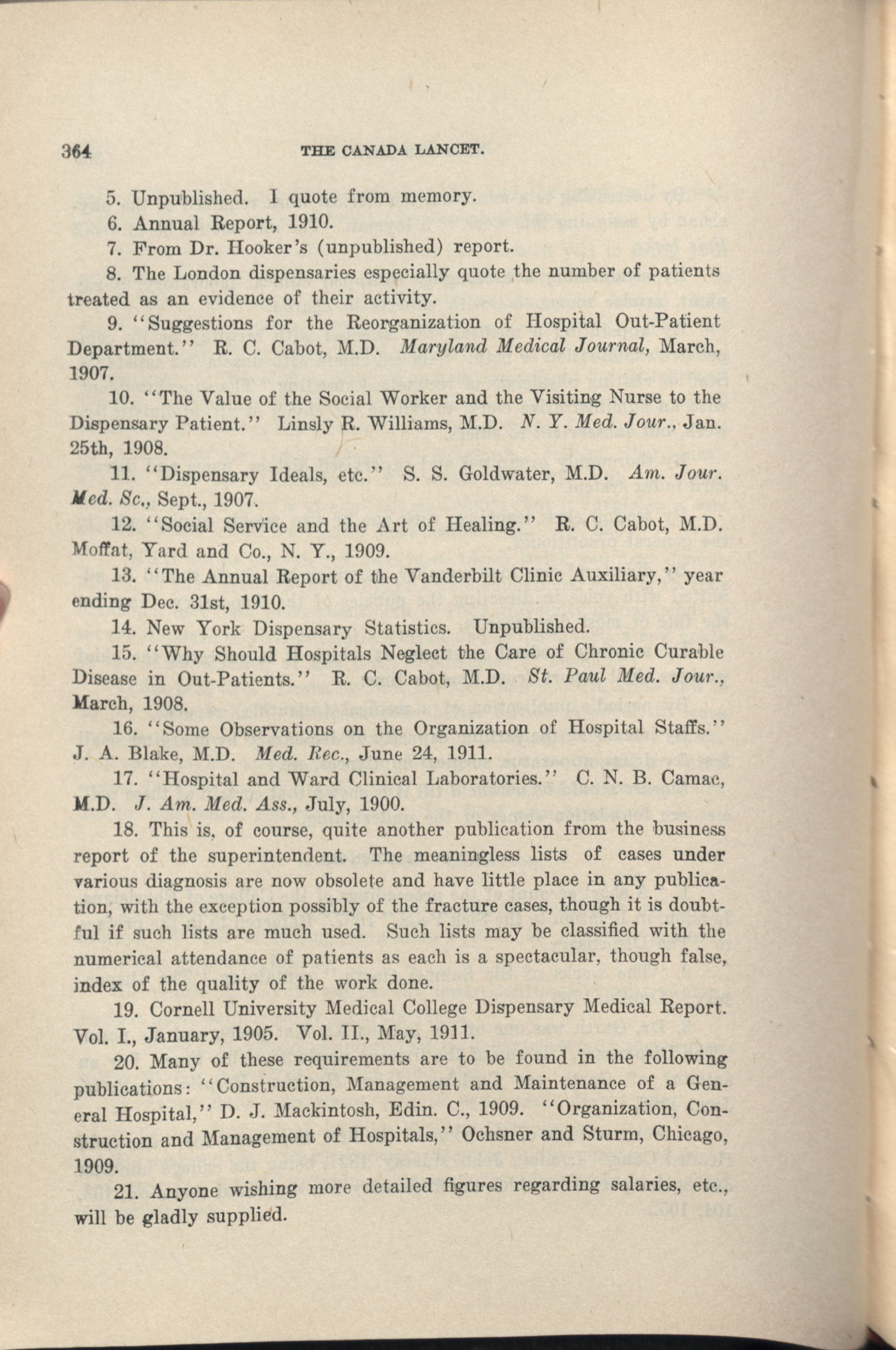 364 THE CANADA LANCET.

5. Unpublished. I quote from memory.

6. Annual Report, 1910.

7. From Dr. Hooker's (unpublished) report.

8. The London dispensaries especially quote the number of patients treated as an evidence of their activity.

9. "Suggestions for the Reorganization of Hospital Out-Patient Department." R. C. Cabot, M.D. Maryland Medical Journal, March, 1907.

10. "The Value of the Social Worker and the Visiting Nurse to the Dispensary Patient." Linsly R. Williams, M.D. N. Y. Med. Jour., Jan. 25th, 1908.

11. "Dispensary Ideals, etc." S. S. Goldwater, M.D. Am. Jour. Med. Sc., Sept., 1907.

12. "Social Service and the Art of Healing." R. C. Cabot, M.D. Moffat, Yard and Co., N. Y., 1909.

13. "The Annual Report of the Vanderbilt Clinic Auxiliary," year ending Dec. 31st, 1910.

14. New York Dispensary Statistics. Unpublished.

15. "Why Should Hospitals Neglect the Care of Chronic Curable Disease in Out-Patients." R. C. Cabot, M.D. St. Paul Med. Jour., March, 1908.

16. "Some Observations on the Organization of Hospital Staffs." J. A. Blake, M.D. Med. Rec., June 24, 1911.

17. "Hospital and Ward Clinical Laboratories." C. N. B. Camac, M.D. J. Am. Med. Ass., July, 1900.

18. This is, of course, quite another publication from the business report of the superintendent. The meaningless lists of cases under various diagnosis are now obsolete and have little place in any publication, with the exception possibly of the fracture cases, though it is doubtful if such lists are much used. Such lists may be classified with the numerical attendance of patients as each is a spectacular, though false, index of the quality of the work done.

19. Cornell University Medical College Dispensary Medical Report. Vol. I., January, 1905. Vol. II., May, 1911.

20. Many of these requirements are to be found in the following publications: "Construction, Management and Maintenance of a General Hospital," D. J. Mackintosh, Edin. C., 1909. "Organization, Construction and Management of Hospitals," Ochsner and Sturm, Chicago, 1909.

21. Anyone wishing more detailed figures regarding salaries, etc., will be gladly supplied.